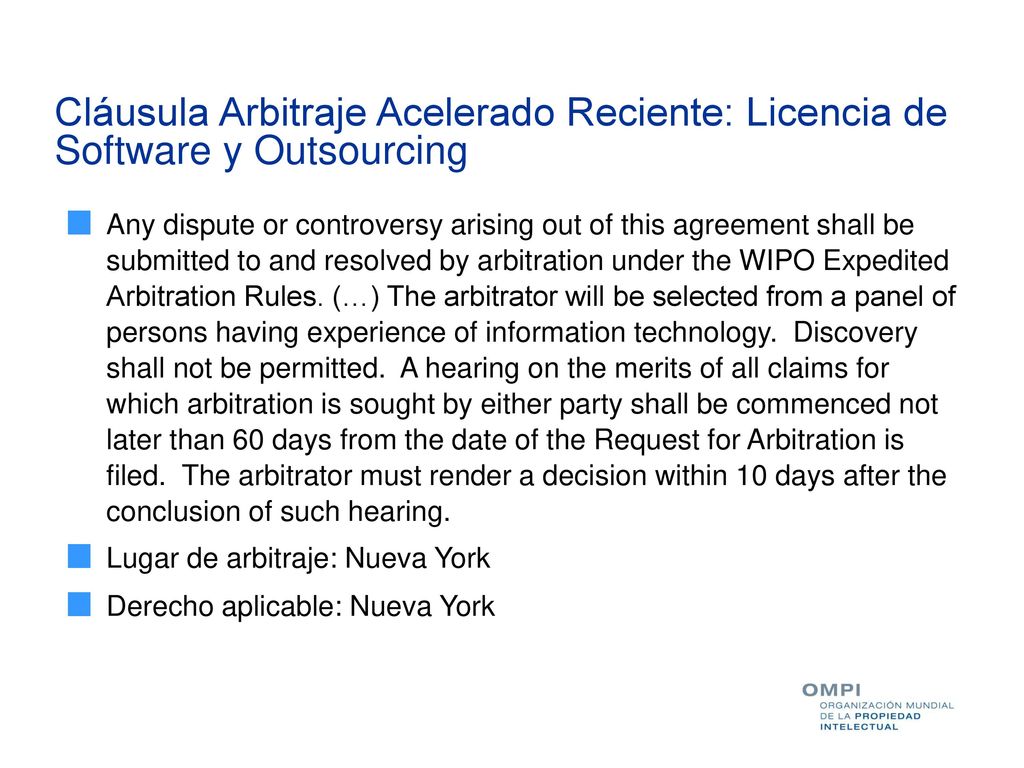 Cláusula Arbitraje Acelerado Reciente: Licencia de Software y Outsourcing

Any dispute or controversy arising out of this agreement shall be submitted to and resolved by arbitration under the WIPO Expedited Arbitration Rules. (…) The arbitrator will be selected from a panel of persons having experience of information technology. Discovery shall not be permitted. A hearing on the merits of all claims for which arbitration is sought by either party shall be commenced not later than 60 days from the date of the Request for Arbitration is filed. The arbitrator must render a decision within 10 days after the conclusion of such hearing.

Lugar de arbitraje: Nueva York

Derecho aplicable: Nueva York

OMPI
ORGANIZACIÓN MUNDIAL DE LA PROPIEDAD INTELECTUAL